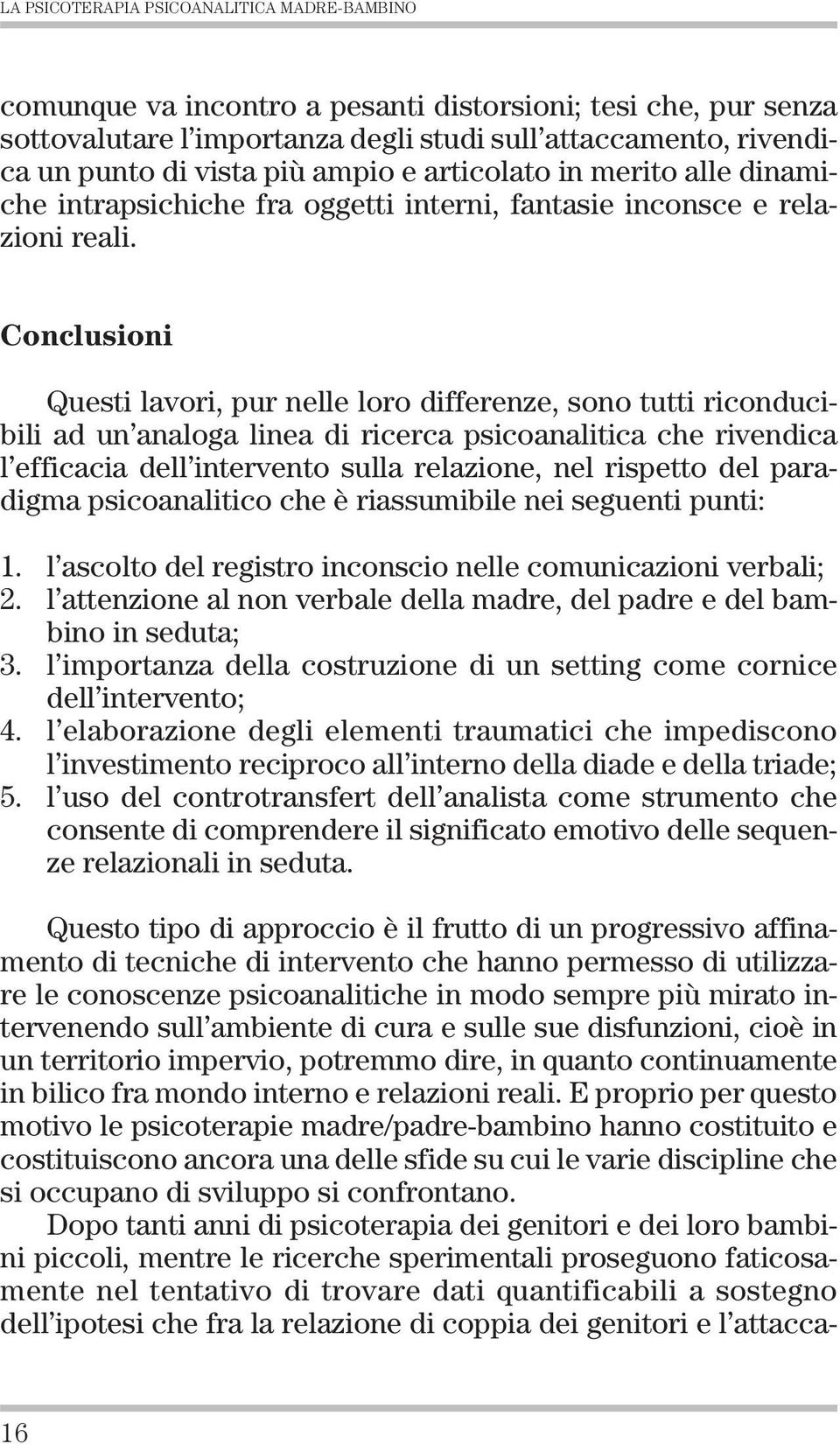 LA PSICOTERAPIA PSICOANALITICA MADRE-BAMBINO

comunque va incontro a pesanti distorsioni; tesi che, pur senza sottovalutare l'importanza degli studi sull'attaccamento, rivendica un punto di vista più ampio e articolato in merito alle dinamiche intrapsichiche fra oggetti interni, fantasie inconsce e relazioni reali.

Conclusioni

Questi lavori, pur nelle loro differenze, sono tutti riconducibili ad un'analoga linea di ricerca psicoanalitica che rivendica l'efficacia dell'intervento sulla relazione, nel rispetto del paradigma psicoanalitico che è riassumibile nei seguenti punti:

1. l'ascolto del registro inconscio nelle comunicazioni verbali;
2. l'attenzione al non verbale della madre, del padre e del bambino in seduta;
3. l'importanza della costruzione di un setting come cornice dell'intervento;
4. l'elaborazione degli elementi traumatici che impediscono l'investimento reciproco all'interno della diade e della triade;
5. l'uso del controtransfert dell'analista come strumento che consente di comprendere il significato emotivo delle sequenze relazionali in seduta.

Questo tipo di approccio è il frutto di un progressivo affinamento di tecniche di intervento che hanno permesso di utilizzare le conoscenze psicoanalitiche in modo sempre più mirato intervenendo sull'ambiente di cura e sulle sue disfunzioni, cioè in un territorio impervio, potremmo dire, in quanto continuamente in bilico fra mondo interno e relazioni reali. E proprio per questo motivo le psicoterapie madre/padre-bambino hanno costituito e costituiscono ancora una delle sfide su cui le varie discipline che si occupano di sviluppo si confrontano.
Dopo tanti anni di psicoterapia dei genitori e dei loro bambini piccoli, mentre le ricerche sperimentali proseguono faticosamente nel tentativo di trovare dati quantificabili a sostegno dell'ipotesi che fra la relazione di coppia dei genitori e l'attacca-

16